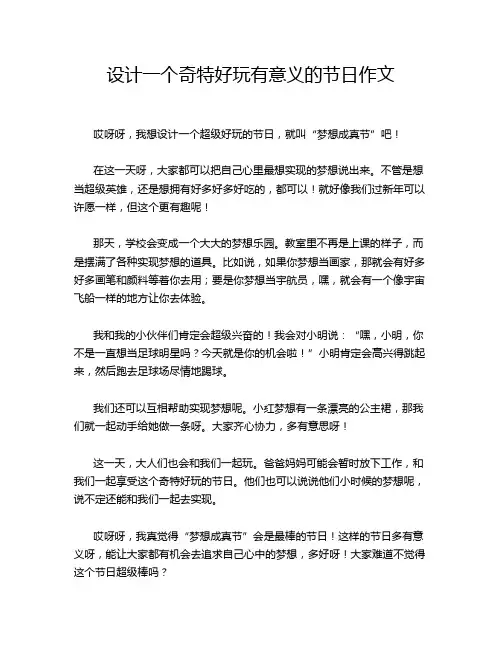 设计一个奇特好玩有意义的节日作文

哎呀呀，我想设计一个超级好玩的节日，就叫“梦想成真节”吧！

在这一天呀，大家都可以把自己心里最想实现的梦想说出来。不管是想当超级英雄，还是想拥有好多好多好吃的，都可以！就好像我们过新年可以许愿一样，但这个更有趣呢！

那天，学校会变成一个大大的梦想乐园。教室里不再是上课的样子，而是摆满了各种实现梦想的道具。比如说，如果你梦想当画家，那就会有好多好多画笔和颜料等着你去用；要是你梦想当宇航员，嘿，就会有一个像宇宙飞船一样的地方让你去体验。

我和我的小伙伴们肯定会超级兴奋的！我会对小明说：“嘿，小明，你不是一直想当足球明星吗？今天就是你的机会啦！”小明肯定会高兴得跳起来，然后跑去足球场尽情地踢球。

我们还可以互相帮助实现梦想呢。小红梦想有一条漂亮的公主裙，那我们就一起动手给她做一条呀。大家齐心协力，多有意思呀！

这一天，大人们也会和我们一起玩。爸爸妈妈可能会暂时放下工作，和我们一起享受这个奇特好玩的节日。他们也可以说说他们小时候的梦想呢，说不定还能和我们一起去实现。

哎呀呀，我真觉得“梦想成真节”会是最棒的节日！这样的节日多有意义呀，能让大家都有机会去追求自己心中的梦想，多好呀！大家难道不觉得这个节日超级棒吗？